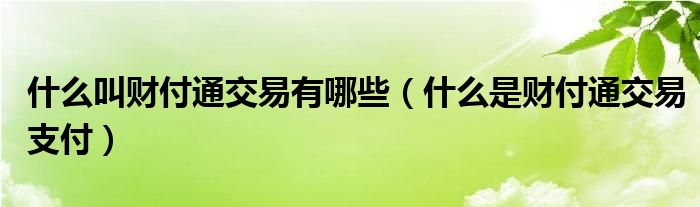 什么叫财付通交易有哪些（什么是财付通交易支付）